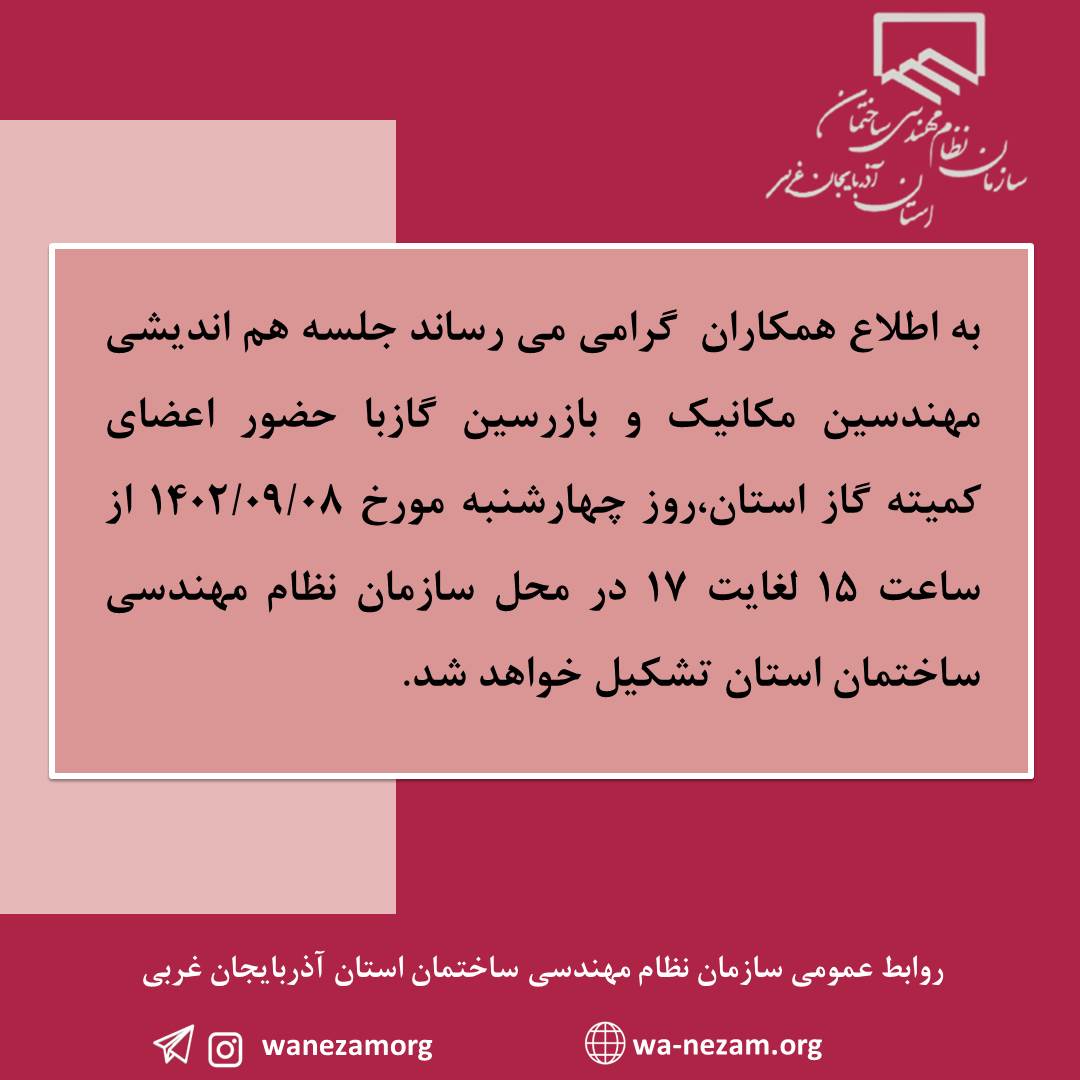 سازمان نظام مهندسی ساختمان
استان آذربایجان غربی

به اطلاع همکاران گرامی می رساند جلسه هم اندیشی مهندسین مکانیک و بازرسین گازبا حضور اعضای کمیته گاز استان،روز چهارشنبه مورخ ۱۴۰۲/۰۹/۰۸ از ساعت ۱۵ لغایت ۱۷ در محل سازمان نظام مهندسی ساختمان استان تشکیل خواهد شد.

روابط عمومی سازمان نظام مهندسی ساختمان استان آذربایجان غربی

wanezamorg

wa-nezam.org